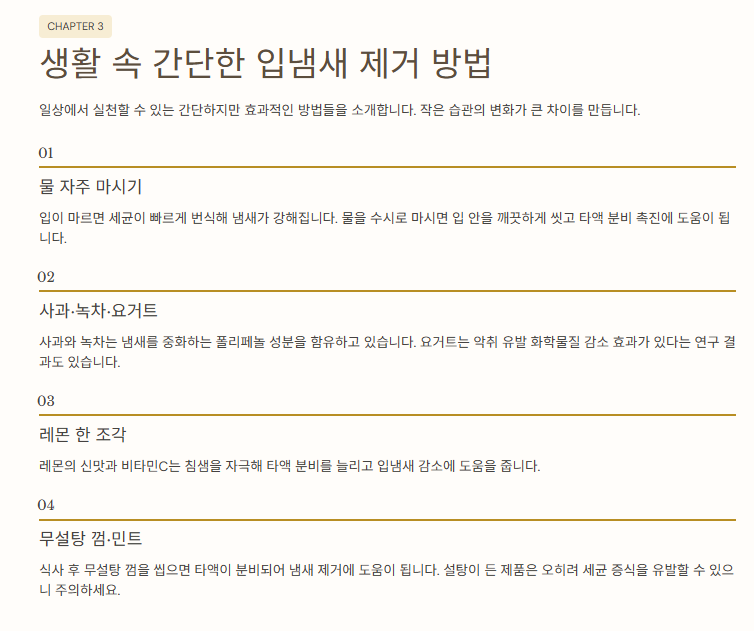 CHAPTER 3

생활 속 간단한 입냄새 제거 방법

일상에서 실천할 수 있는 간단하지만 효과적인 방법들을 소개합니다. 작은 습관의 변화가 큰 차이를 만듭니다.

01

물 자주 마시기

입이 마르면 세균이 빠르게 번식해 냄새가 강해집니다. 물을 수시로 마시면 입 안을 깨끗하게 씻고 타액 분비 촉진에 도움이 됩니다.

02

사과·녹차·요거트

사과와 녹차는 냄새를 중화하는 폴리페놀 성분을 함유하고 있습니다. 요거트는 악취 유발 화학물질 감소 효과가 있다는 연구 결과도 있습니다.

03

레몬 한 조각

레몬의 신맛과 비타민C는 침샘을 자극해 타액 분비를 늘리고 입냄새 감소에 도움을 줍니다.

04

무설탕 껌·민트

식사 후 무설탕 껌을 씹으면 타액이 분비되어 냄새 제거에 도움이 됩니다. 설탕이 든 제품은 오히려 세균 증식을 유발할 수 있으니 주의하세요.